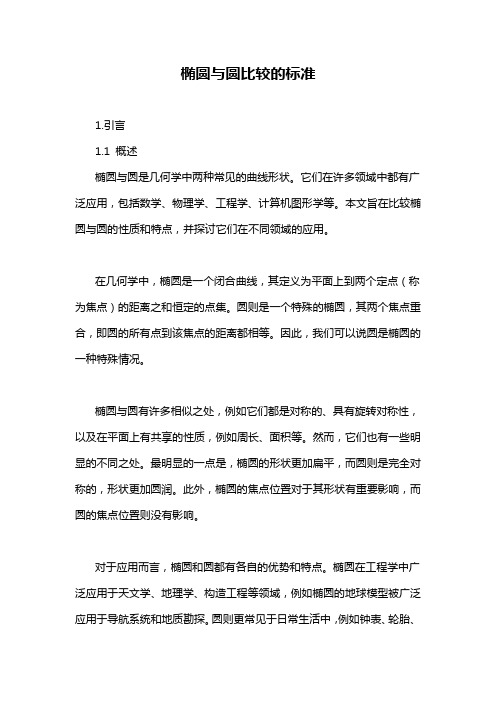 椭圆与圆比较的标准

1.引言

1.1 概述

椭圆与圆是几何学中两种常见的曲线形状。它们在许多领域中都有广泛应用，包括数学、物理学、工程学、计算机图形学等。本文旨在比较椭圆与圆的性质和特点，并探讨它们在不同领域的应用。

在几何学中，椭圆是一个闭合曲线，其定义为平面上到两个定点（称为焦点）的距离之和恒定的点集。圆则是一个特殊的椭圆，其两个焦点重合，即圆的所有点到该焦点的距离都相等。因此，我们可以说圆是椭圆的一种特殊情况。

椭圆与圆有许多相似之处，例如它们都是对称的、具有旋转对称性，以及在平面上有共享的性质，例如周长、面积等。然而，它们也有一些明显的不同之处。最明显的一点是，椭圆的形状更加扁平，而圆则是完全对称的，形状更加圆润。此外，椭圆的焦点位置对于其形状有重要影响，而圆的焦点位置则没有影响。

对于应用而言，椭圆和圆都有各自的优势和特点。椭圆在工程学中广泛应用于天文学、地理学、构造工程等领域，例如椭圆的地球模型被广泛应用于导航系统和地质勘探。圆则更常见于日常生活中，例如钟表、轮胎、